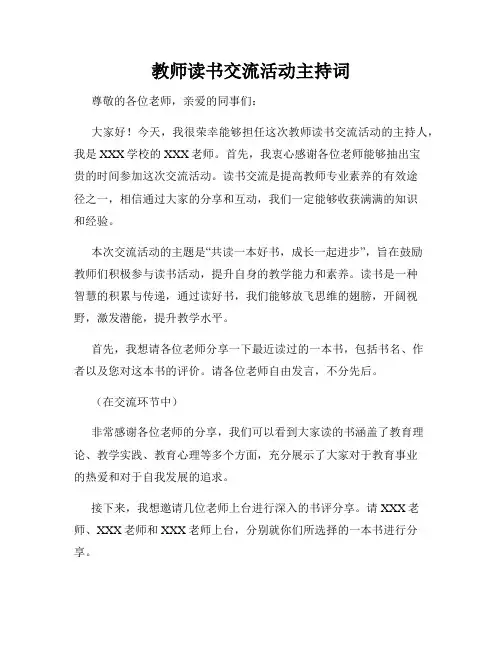 教师读书交流活动主持词

尊敬的各位老师，亲爱的同事们：

大家好！今天，我很荣幸能够担任这次教师读书交流活动的主持人，我是XXX学校的XXX老师。首先，我衷心感谢各位老师能够抽出宝贵的时间参加这次交流活动。读书交流是提高教师专业素养的有效途径之一，相信通过大家的分享和互动，我们一定能够收获满满的知识和经验。

本次交流活动的主题是“共读一本好书，成长一起进步”，旨在鼓励教师们积极参与读书活动，提升自身的教学能力和素养。读书是一种智慧的积累与传递，通过读好书，我们能够放飞思维的翅膀，开阔视野，激发潜能，提升教学水平。

首先，我想请各位老师分享一下最近读过的一本书，包括书名、作者以及您对这本书的评价。请各位老师自由发言，不分先后。

（在交流环节中）

非常感谢各位老师的分享，我们可以看到大家读的书涵盖了教育理论、教学实践、教育心理等多个方面，充分展示了大家对于教育事业的热爱和对于自我发展的追求。

接下来，我想邀请几位老师上台进行深入的书评分享。请XXX老师、XXX老师和XXX老师上台，分别就你们所选择的一本书进行分享。